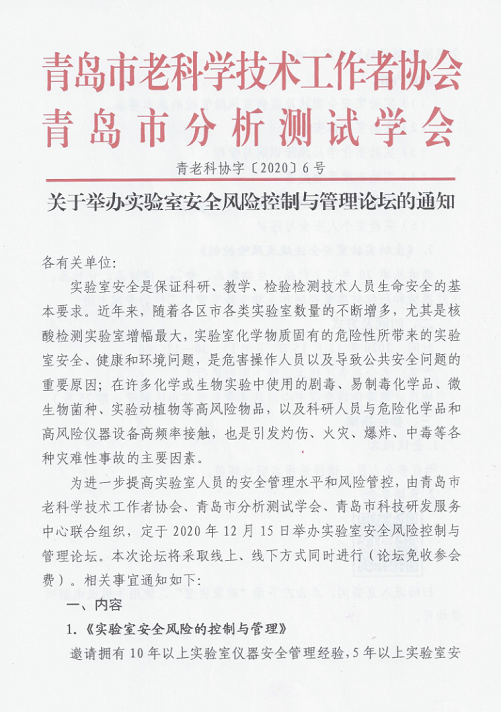 青岛市老科学技术工作者协会
青岛市分析测试学会

青老科协字〔2020〕6号

关于举办实验室安全风险控制与管理论坛的通知

各有关单位:

实验室安全是保证科研、教学、检验检测技术人员生命安全的基本要求。近年来，随着各区市各类实验室数量的不断增多，尤其是核酸检测实验室增幅最大，实验室化学物质固有的危险性所带来的实验室安全、健康和环境问题，是危害操作人员以及导致公共安全问题的重要原因；在许多化学或生物实验中使用的剧毒、易制毒化学品、微生物菌种、实验动植物等高风险物品，以及科研人员与危险化学品和高风险仪器设备高频率接触，也是引发灼伤、火灾、爆炸、中毒等各种灾难性事故的主要因素。

为进一步提高实验室人员的安全管理水平和风险管控，由青岛市老科学技术工作者协会、青岛市分析测试学会、青岛市科技研发服务中心联合组织，定于2020年12月15日举办实验室安全风险控制与管理论坛。本次论坛将采取线上、线下方式同时进行（论坛免收参会费）。相关事宜通知如下:

一、内容

1.《实验室安全风险的控制与管理》

邀请拥有10年以上实验室仪器安全管理经验，5年以上实验室安